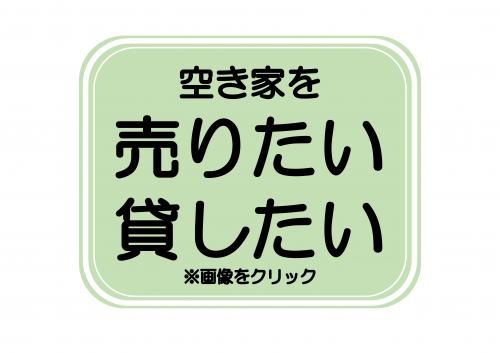 空き家を
売りたい
貸したい
※画像をクリック